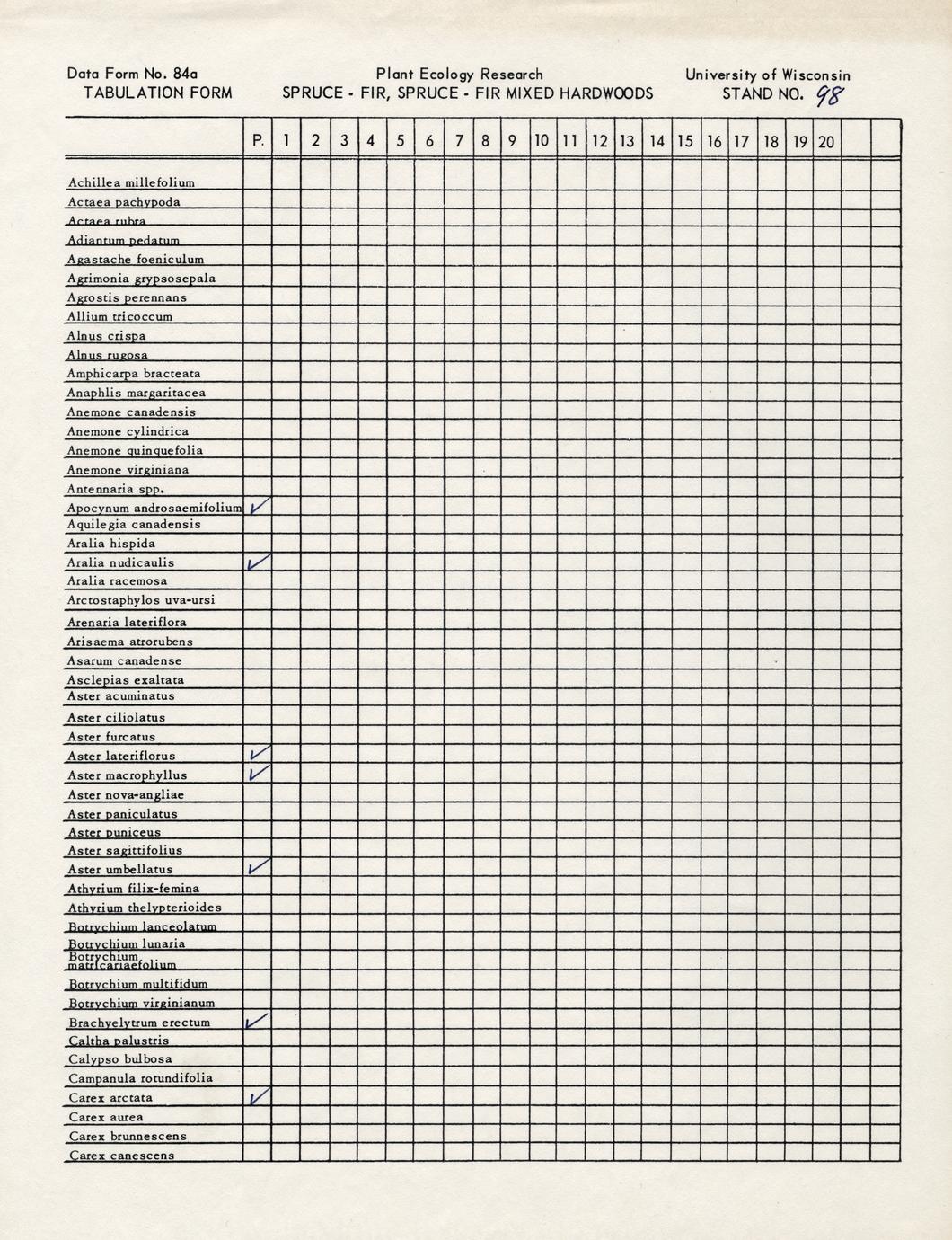 Data Form No. 84a
TABULATION FORM

Plant Ecology Research
SPRUCE - FIR, SPRUCE - FIR MIXED HARDWOODS

University of Wisconsin
STAND NO. 98

| | P. | 1 | 2 | 3 | 4 | 5 | 6 | 7 | 8 | 9 | 10 | 11 | 12 | 13 | 14 | 15 | 16 | 17 | 18 | 19 | 20 | | |
|---|---|---|---|---|---|---|---|---|---|---|---|---|---|---|---|---|---|---|---|---|---|---|---|
| Achillea millefolium | | | | | | | | | | | | | | | | | | | | | | | |
| Actaea pachypoda | | | | | | | | | | | | | | | | | | | | | | | |
| Actaea rubra | | | | | | | | | | | | | | | | | | | | | | | |
| Adiantum pedatum | | | | | | | | | | | | | | | | | | | | | | | |
| Agastache foeniculum | | | | | | | | | | | | | | | | | | | | | | | |
| Agrimonia grypsosepala | | | | | | | | | | | | | | | | | | | | | | | |
| Agrostis perennans | | | | | | | | | | | | | | | | | | | | | | | |
| Allium tricoccum | | | | | | | | | | | | | | | | | | | | | | | |
| Alnus crispa | | | | | | | | | | | | | | | | | | | | | | | |
| Alnus rugosa | | | | | | | | | | | | | | | | | | | | | | | |
| Amphicarpa bracteata | | | | | | | | | | | | | | | | | | | | | | | |
| Anaphlis margaritacea | | | | | | | | | | | | | | | | | | | | | | | |
| Anemone canadensis | | | | | | | | | | | | | | | | | | | | | | | |
| Anemone cylindrica | | | | | | | | | | | | | | | | | | | | | | | |
| Anemone quinquefolia | | | | | | | | | | | | | | | | | | | | | | | |
| Anemone virginiana | | | | | | | | | | | | | | | | | | | | | | | |
| Antennaria spp. | | | | | | | | | | | | | | | | | | | | | | | |
| Apocynum androsaemifolium | ✓ | | | | | | | | | | | | | | | | | | | | | | |
| Aquilegia canadensis | | | | | | | | | | | | | | | | | | | | | | | |
| Aralia hispida | | | | | | | | | | | | | | | | | | | | | | | |
| Aralia nudicaulis | ✓ | | | | | | | | | | | | | | | | | | | | | | |
| Aralia racemosa | | | | | | | | | | | | | | | | | | | | | | | |
| Arctostaphylos uva-ursi | | | | | | | | | | | | | | | | | | | | | | | |
| Arenaria lateriflora | | | | | | | | | | | | | | | | | | | | | | | |
| Arisaema atrorubens | | | | | | | | | | | | | | | | | | | | | | | |
| Asarum canadense | | | | | | | | | | | | | | | | | | | | | | | |
| Asclepias exaltata | | | | | | | | | | | | | | | | | | | | | | | |
| Aster acuminatus | | | | | | | | | | | | | | | | | | | | | | | |
| Aster ciliolatus | | | | | | | | | | | | | | | | | | | | | | | |
| Aster furcatus | | | | | | | | | | | | | | | | | | | | | | | |
| Aster lateriflorus | ✓ | | | | | | | | | | | | | | | | | | | | | | |
| Aster macrophyllus | ✓ | | | | | | | | | | | | | | | | | | | | | | |
| Aster nova-angliae | | | | | | | | | | | | | | | | | | | | | | | |
| Aster paniculatus | | | | | | | | | | | | | | | | | | | | | | | |
| Aster puniceus | | | | | | | | | | | | | | | | | | | | | | | |
| Aster sagittifolius | | | | | | | | | | | | | | | | | | | | | | | |
| Aster umbellatus | ✓ | | | | | | | | | | | | | | | | | | | | | | |
| Athyrium filix-femina | | | | | | | | | | | | | | | | | | | | | | | |
| Athyrium thelypterioides | | | | | | | | | | | | | | | | | | | | | | | |
| Botrychium lanceolatum | | | | | | | | | | | | | | | | | | | | | | | |
| Botrychium lunaria | | | | | | | | | | | | | | | | | | | | | | | |
| Botrychium matricariaefolium | | | | | | | | | | | | | | | | | | | | | | | |
| Botrychium multifidum | | | | | | | | | | | | | | | | | | | | | | | |
| Botrychium virginianum | | | | | | | | | | | | | | | | | | | | | | | |
| Brachyelytrum erectum | ✓ | | | | | | | | | | | | | | | | | | | | | | |
| Caltha palustris | | | | | | | | | | | | | | | | | | | | | | | |
| Calypso bulbosa | | | | | | | | | | | | | | | | | | | | | | | |
| Campanula rotundifolia | | | | | | | | | | | | | | | | | | | | | | | |
| Carex arctata | ✓ | | | | | | | | | | | | | | | | | | | | | | |
| Carex aurea | | | | | | | | | | | | | | | | | | | | | | | |
| Carex brunnescens | | | | | | | | | | | | | | | | | | | | | | | |
| Carex canescens | | | | | | | | | | | | | | | | | | | | | | | |